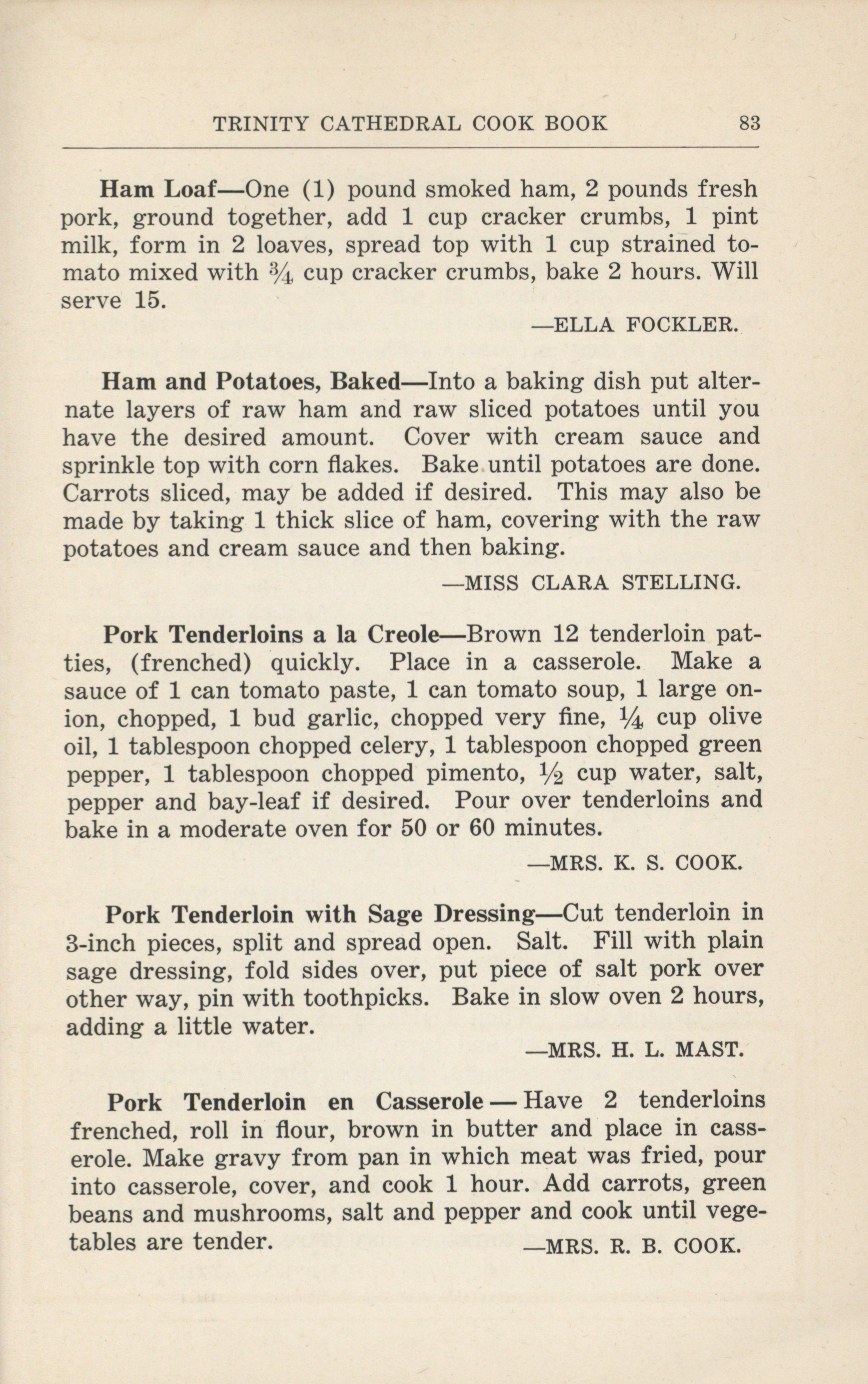 TRINITY CATHEDRAL COOK BOOK 83

Ham Loaf—One (1) pound smoked ham, 2 pounds fresh pork, ground together, add 1 cup cracker crumbs, 1 pint milk, form in 2 loaves, spread top with 1 cup strained tomato mixed with $\frac{3}{4}$ cup cracker crumbs, bake 2 hours. Will serve 15.

—ELLA FOCKLER.

Ham and Potatoes, Baked—Into a baking dish put alternate layers of raw ham and raw sliced potatoes until you have the desired amount. Cover with cream sauce and sprinkle top with corn flakes. Bake until potatoes are done. Carrots sliced, may be added if desired. This may also be made by taking 1 thick slice of ham, covering with the raw potatoes and cream sauce and then baking.

—MISS CLARA STELLING.

Pork Tenderloins a la Creole—Brown 12 tenderloin patties, (frenched) quickly. Place in a casserole. Make a sauce of 1 can tomato paste, 1 can tomato soup, 1 large onion, chopped, 1 bud garlic, chopped very fine, $\frac{1}{4}$ cup olive oil, 1 tablespoon chopped celery, 1 tablespoon chopped green pepper, 1 tablespoon chopped pimento, $\frac{1}{2}$ cup water, salt, pepper and bay-leaf if desired. Pour over tenderloins and bake in a moderate oven for 50 or 60 minutes.

—MRS. K. S. COOK.

Pork Tenderloin with Sage Dressing—Cut tenderloin in 3-inch pieces, split and spread open. Salt. Fill with plain sage dressing, fold sides over, put piece of salt pork over other way, pin with toothpicks. Bake in slow oven 2 hours, adding a little water.

—MRS. H. L. MAST.

Pork Tenderloin en Casserole — Have 2 tenderloins frenched, roll in flour, brown in butter and place in casserole. Make gravy from pan in which meat was fried, pour into casserole, cover, and cook 1 hour. Add carrots, green beans and mushrooms, salt and pepper and cook until vegetables are tender.

—MRS. R. B. COOK.